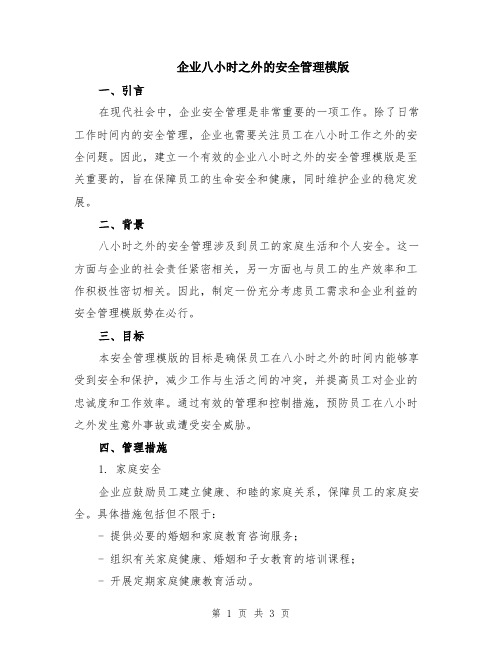 企业八小时之外的安全管理模版

一、引言

在现代社会中，企业安全管理是非常重要的一项工作。除了日常工作时间内的安全管理，企业也需要关注员工在八小时工作之外的安全问题。因此，建立一个有效的企业八小时之外的安全管理模版是至关重要的，旨在保障员工的生命安全和健康，同时维护企业的稳定发展。

二、背景

八小时之外的安全管理涉及到员工的家庭生活和个人安全。这一方面与企业的社会责任紧密相关，另一方面也与员工的生产效率和工作积极性密切相关。因此，制定一份充分考虑员工需求和企业利益的安全管理模版势在必行。

三、目标

本安全管理模版的目标是确保员工在八小时之外的时间内能够享受到安全和保护，减少工作与生活之间的冲突，并提高员工对企业的忠诚度和工作效率。通过有效的管理和控制措施，预防员工在八小时之外发生意外事故或遭受安全威胁。

四、管理措施

1. 家庭安全

企业应鼓励员工建立健康、和睦的家庭关系，保障员工的家庭安全。具体措施包括但不限于：

- 提供必要的婚姻和家庭教育咨询服务；

- 组织有关家庭健康、婚姻和子女教育的培训课程；

- 开展定期家庭健康教育活动。

第 1 页 共 3 页